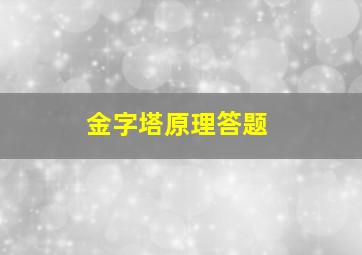 金字塔原理答题